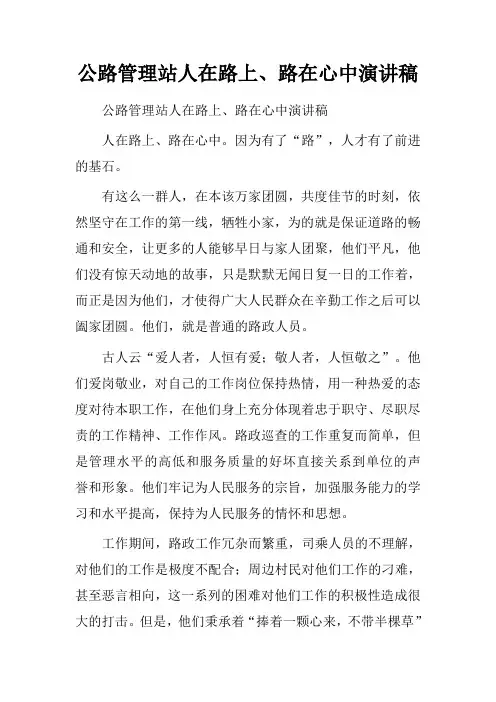 公路管理站人在路上、路在心中演讲稿

公路管理站人在路上、路在心中演讲稿

人在路上、路在心中。因为有了“路”，人才有了前进的基石。

有这么一群人，在本该万家团圆，共度佳节的时刻，依然坚守在工作的第一线，牺牲小家，为的就是保证道路的畅通和安全，让更多的人能够早日与家人团聚，他们平凡，他们没有惊天动地的故事，只是默默无闻日复一日的工作着，而正是因为他们，才使得广大人民群众在辛勤工作之后可以阖家团圆。他们，就是普通的路政人员。

古人云“爱人者，人恒有爱；敬人者，人恒敬之”。他们爱岗敬业，对自己的工作岗位保持热情，用一种热爱的态度对待本职工作，在他们身上充分体现着忠于职守、尽职尽责的工作精神、工作作风。路政巡查的工作重复而简单，但是管理水平的高低和服务质量的好坏直接关系到单位的声誉和形象。他们牢记为人民服务的宗旨，加强服务能力的学习和水平提高，保持为人民服务的情怀和思想。

工作期间，路政工作冗杂而繁重，司乘人员的不理解，对他们的工作是极度不配合；周边村民对他们工作的刁难，甚至恶言相向，这一系列的困难对他们工作的积极性造成很大的打击。但是，他们秉承着“捧着一颗心来，不带半棵草”